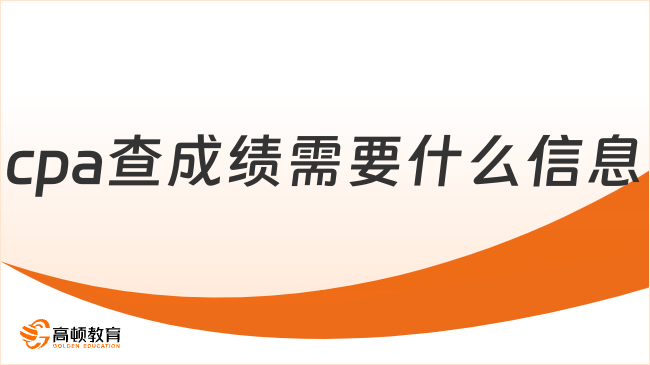 cpa查成绩需要什么信息

高顿教育
GOLDEN EDUCATION